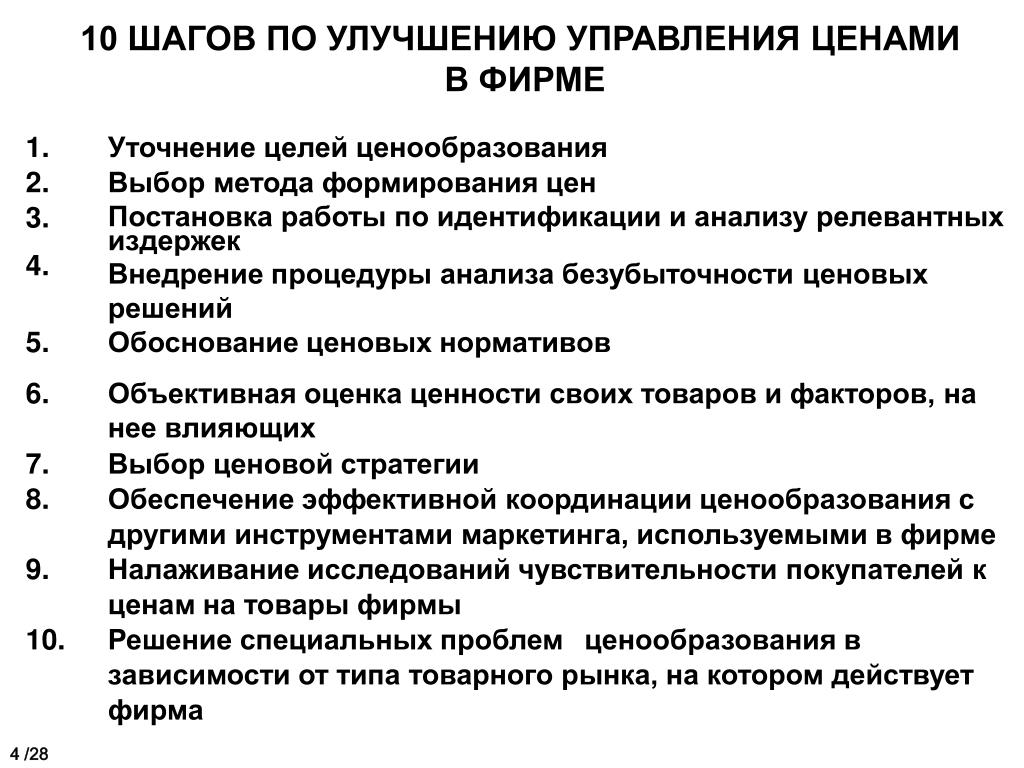 10 ШАГОВ ПО УЛУЧШЕНИЮ УПРАВЛЕНИЯ ЦЕНАМИ В ФИРМЕ

1. Уточнение целей ценообразования
2. Выбор метода формирования цен
3. Постановка работы по идентификации и анализу релевантных издержек
4. Внедрение процедуры анализа безубыточности ценовых решений
5. Обоснование ценовых нормативов
6. Объективная оценка ценности своих товаров и факторов, на нее влияющих
7. Выбор ценовой стратегии
8. Обеспечение эффективной координации ценообразования с другими инструментами маркетинга, используемыми в фирме
9. Налаживание исследований чувствительности покупателей к ценам на товары фирмы
10. Решение специальных проблем ценообразования в зависимости от типа товарного рынка, на котором действует фирма

4 /28